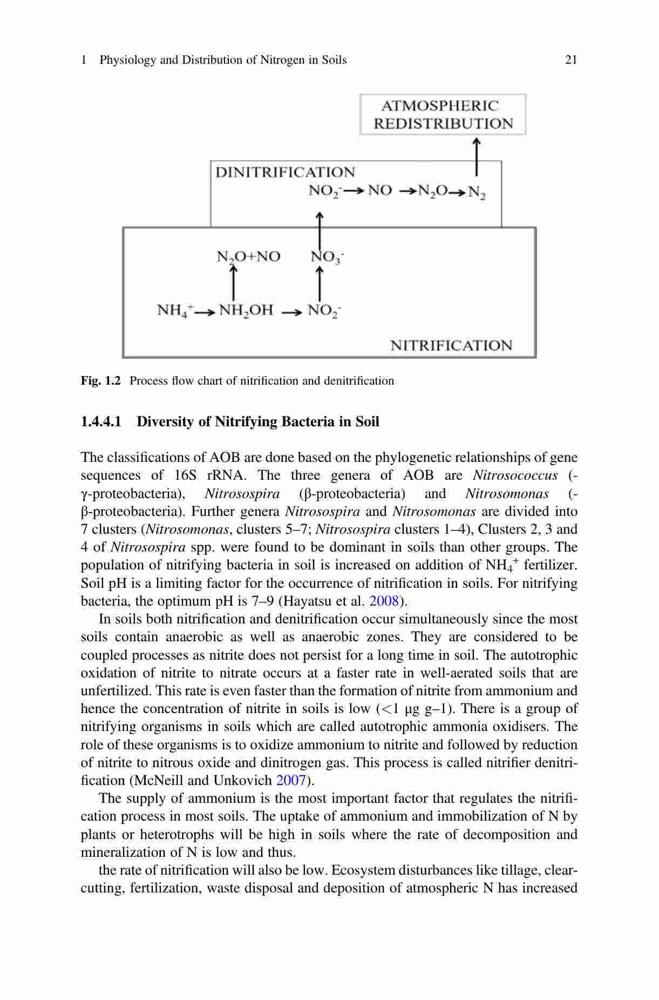 1 Physiology and Distribution of Nitrogen in Soils 21

ATMOSPHERIC REDISTRIBUTION

DINITRIFICATION

$NO_2^- \rightarrow NO \rightarrow N_2O \rightarrow N_2$

$N_2O+NO$ $NO_3^-$

$NH_4^+ \rightarrow NH_2OH \rightarrow NO_2^-$

NITRIFICATION

Fig. 1.2 Process flow chart of nitrification and denitrification

1.4.4.1 Diversity of Nitrifying Bacteria in Soil

The classifications of AOB are done based on the phylogenetic relationships of gene sequences of 16S rRNA. The three genera of AOB are Nitrosococcus (-γ-proteobacteria), Nitrosospira (β-proteobacteria) and Nitrosomonas (-β-proteobacteria). Further genera Nitrosospira and Nitrosomonas are divided into 7 clusters (Nitrosomonas, clusters 5–7; Nitrosospira clusters 1–4), Clusters 2, 3 and 4 of Nitrosospira spp. were found to be dominant in soils than other groups. The population of nitrifying bacteria in soil is increased on addition of $NH_4^+$ fertilizer. Soil pH is a limiting factor for the occurrence of nitrification in soils. For nitrifying bacteria, the optimum pH is 7–9 (Hayatsu et al. 2008).

In soils both nitrification and denitrification occur simultaneously since the most soils contain anaerobic as well as anaerobic zones. They are considered to be coupled processes as nitrite does not persist for a long time in soil. The autotrophic oxidation of nitrite to nitrate occurs at a faster rate in well-aerated soils that are unfertilized. This rate is even faster than the formation of nitrite from ammonium and hence the concentration of nitrite in soils is low (<1 μg g–1). There is a group of nitrifying organisms in soils which are called autotrophic ammonia oxidisers. The role of these organisms is to oxidize ammonium to nitrite and followed by reduction of nitrite to nitrous oxide and dinitrogen gas. This process is called nitrifier denitrification (McNeill and Unkovich 2007).

The supply of ammonium is the most important factor that regulates the nitrification process in most soils. The uptake of ammonium and immobilization of N by plants or heterotrophs will be high in soils where the rate of decomposition and mineralization of N is low and thus.

the rate of nitrification will also be low. Ecosystem disturbances like tillage, clear-cutting, fertilization, waste disposal and deposition of atmospheric N has increased